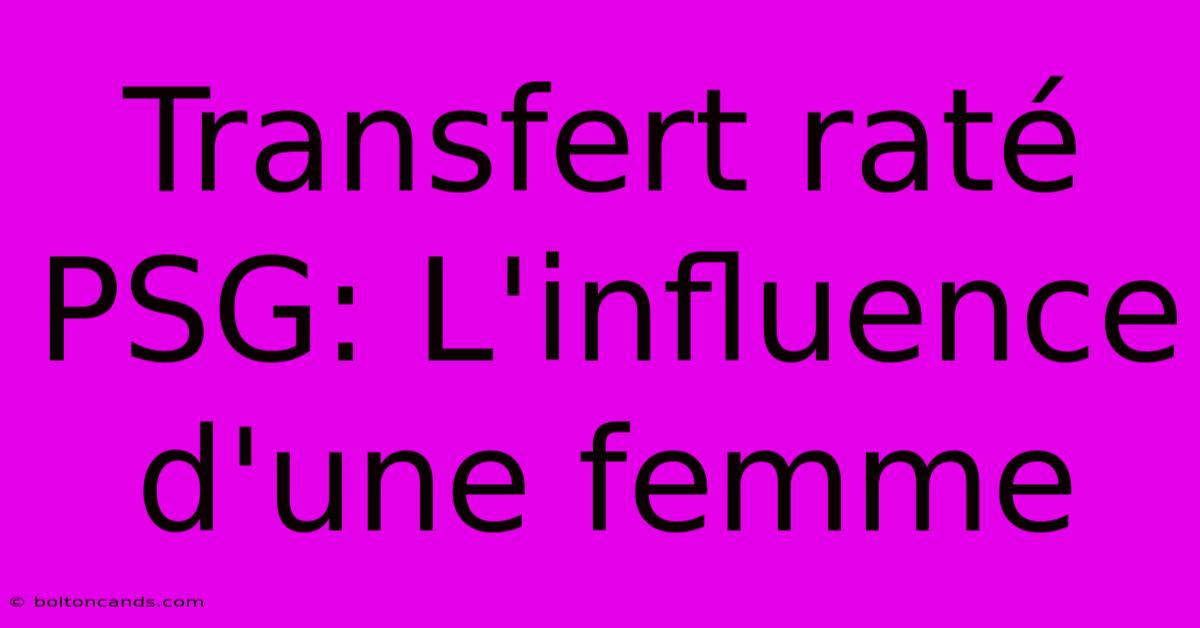 Transfert raté PSG: L'influence d'une femme

© boltoncands.com